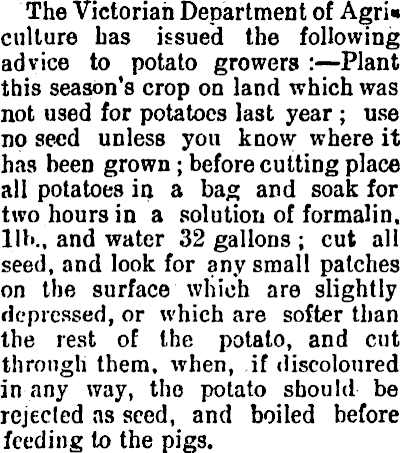 The Victorian Department of Agriculture has issued the following advice to potato growers :—Plant this season's crop on land which was not used for potatoes last year ; use no seed unless you know where it has been grown ; before cutting place all potatoes in a bag and soak for two hours in a solution of formalin, 1lb., and water 32 gallons ; cut all seed, and look for any small patches on the surface which are slightly depressed, or which are softer than the rest of the potato, and cut through them, when, if discoloured in any way, the potato should be rejected as seed, and boiled before feeding to the pigs.